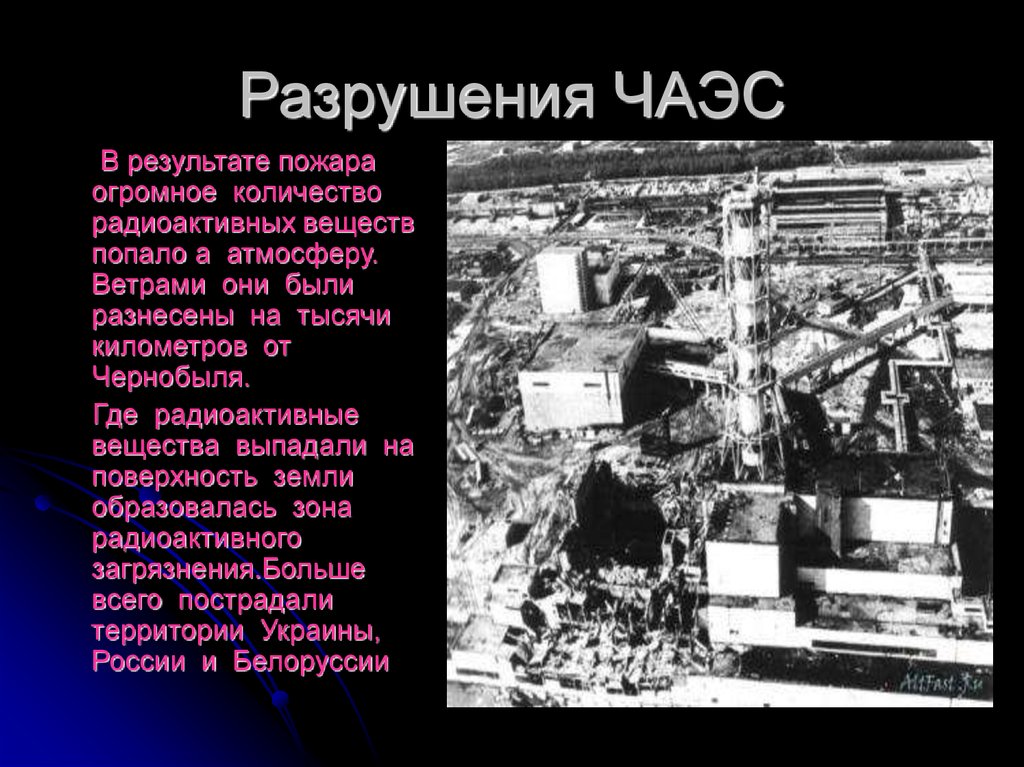 Разрушения ЧАЭС

В результате пожара огромное количество радиоактивных веществ попало а атмосферу. Ветрами они были разнесены на тысячи километров от Чернобыля.

Где радиоактивные вещества выпадали на поверхность земли образовалась зона радиоактивного загрязнения.Больше всего пострадали территории Украины, России и Белоруссии

AllFast.Ru